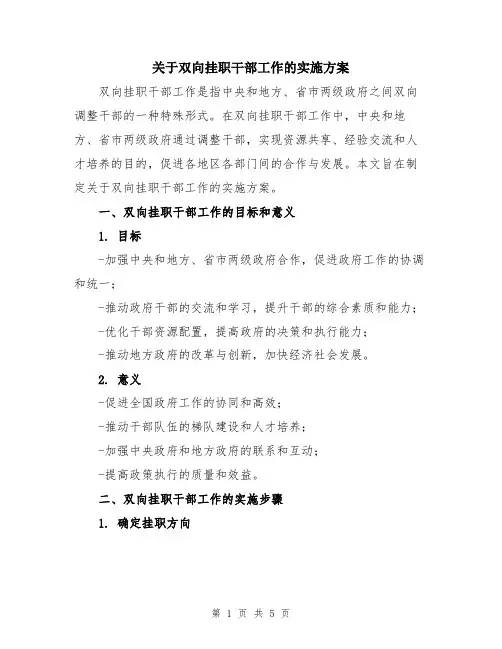 关于双向挂职干部工作的实施方案

双向挂职干部工作是指中央和地方、省市两级政府之间双向调整干部的一种特殊形式。在双向挂职干部工作中，中央和地方、省市两级政府通过调整干部，实现资源共享、经验交流和人才培养的目的，促进各地区各部门间的合作与发展。本文旨在制定关于双向挂职干部工作的实施方案。

一、双向挂职干部工作的目标和意义

1. 目标

-加强中央和地方、省市两级政府合作，促进政府工作的协调和统一；

-推动政府干部的交流和学习，提升干部的综合素质和能力；

-优化干部资源配置，提高政府的决策和执行能力；

-推动地方政府的改革与创新，加快经济社会发展。

2. 意义

-促进全国政府工作的协同和高效；

-推动干部队伍的梯队建设和人才培养；

-加强中央政府和地方政府的联系和互动；

-提高政策执行的质量和效益。

二、双向挂职干部工作的实施步骤

1. 确定挂职方向

第 1 页 共 5 页